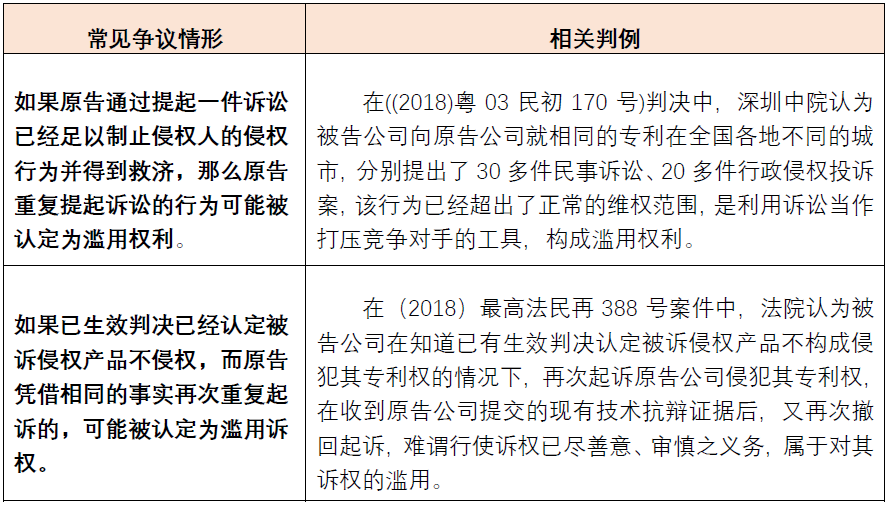 | 常见争议情形 | 相关判例 |
|---|---|
| 如果原告通过提起一件诉讼已经足以制止侵权人的侵权行为并得到救济，那么原告重复提起诉讼的行为可能被认定为滥用权利。 | 在((2018)粤03民初170号)判决中，深圳中院认为被告公司向原告公司就相同的专利在全国各地不同的城市，分别提出了30多件民事诉讼、20多件行政侵权投诉案，该行为已经超出了正常的维权范围，是利用诉讼当作打压竞争对手的工具，构成滥用权利。 |
| 如果已生效判决已经认定被诉侵权产品不侵权，而原告凭借相同的事实再次重复起诉的，可能被认定为滥用诉权。 | 在（2018）最高法民再388号案件中，法院认为被告公司在知道已有生效判决认定被诉侵权产品不构成侵犯其专利权的情况下，再次起诉原告公司侵犯其专利权，在收到原告公司提交的现有技术抗辩证据后，又再次撤回起诉，难谓行使诉权已尽善意、审慎之义务，属于对其诉权的滥用。 |